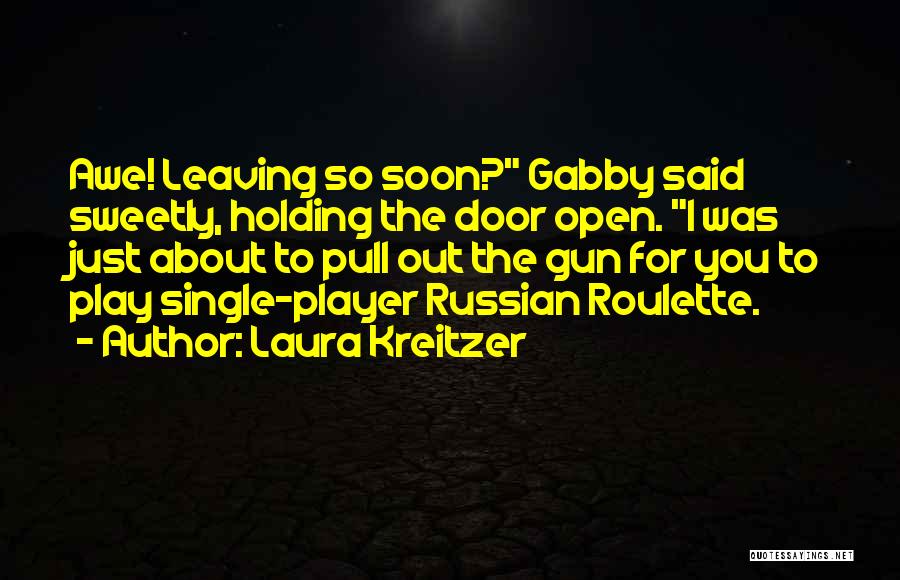 Awe! Leaving so soon?" Gabby said sweetly, holding the door open. "I was just about to pull out the gun for you to play single-player Russian Roulette.
- Author: Laura Kreitzer

QUOTESSAYINGS.NET